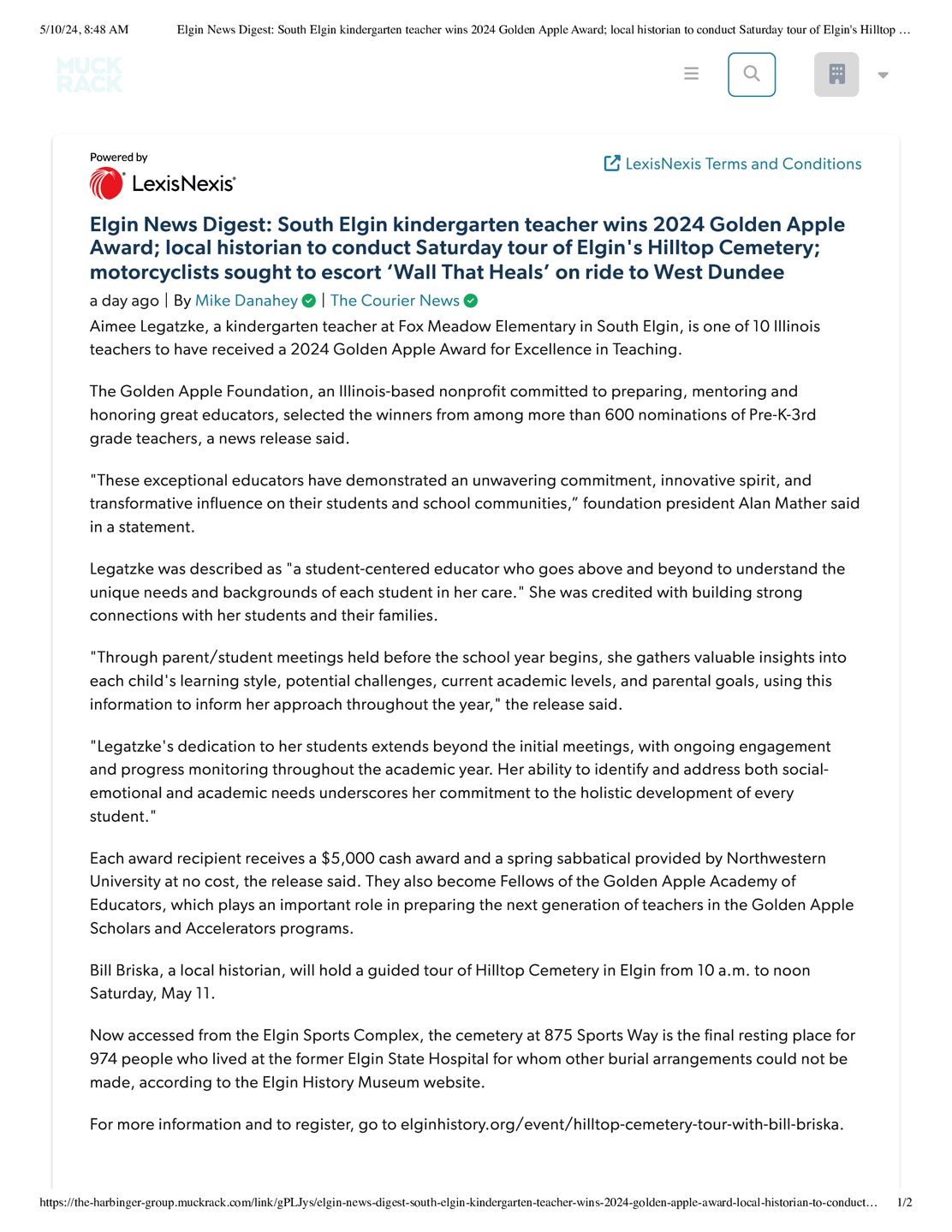 5/10/24, 8:48 AM Elgin News Digest: South Elgin kindergarten teacher wins 2024 Golden Apple Award; local historian to conduct Saturday tour of Elgin's Hilltop …

MUCK RACK

Powered by
LexisNexis

LexisNexis Terms and Conditions

Elgin News Digest: South Elgin kindergarten teacher wins 2024 Golden Apple Award; local historian to conduct Saturday tour of Elgin's Hilltop Cemetery; motorcyclists sought to escort ‘Wall That Heals’ on ride to West Dundee

a day ago | By Mike Danahey | The Courier News

Aimee Legatzke, a kindergarten teacher at Fox Meadow Elementary in South Elgin, is one of 10 Illinois teachers to have received a 2024 Golden Apple Award for Excellence in Teaching.

The Golden Apple Foundation, an Illinois-based nonprofit committed to preparing, mentoring and honoring great educators, selected the winners from among more than 600 nominations of Pre-K-3rd grade teachers, a news release said.

"These exceptional educators have demonstrated an unwavering commitment, innovative spirit, and transformative influence on their students and school communities,” foundation president Alan Mather said in a statement.

Legatzke was described as "a student-centered educator who goes above and beyond to understand the unique needs and backgrounds of each student in her care." She was credited with building strong connections with her students and their families.

"Through parent/student meetings held before the school year begins, she gathers valuable insights into each child's learning style, potential challenges, current academic levels, and parental goals, using this information to inform her approach throughout the year," the release said.

"Legatzke's dedication to her students extends beyond the initial meetings, with ongoing engagement and progress monitoring throughout the academic year. Her ability to identify and address both social-emotional and academic needs underscores her commitment to the holistic development of every student."

Each award recipient receives a $5,000 cash award and a spring sabbatical provided by Northwestern University at no cost, the release said. They also become Fellows of the Golden Apple Academy of Educators, which plays an important role in preparing the next generation of teachers in the Golden Apple Scholars and Accelerators programs.

Bill Briska, a local historian, will hold a guided tour of Hilltop Cemetery in Elgin from 10 a.m. to noon Saturday, May 11.

Now accessed from the Elgin Sports Complex, the cemetery at 875 Sports Way is the final resting place for 974 people who lived at the former Elgin State Hospital for whom other burial arrangements could not be made, according to the Elgin History Museum website.

For more information and to register, go to elginhistory.org/event/hilltop-cemetery-tour-with-bill-briska.

https://the-harbinger-group.muckrack.com/link/gPLJys/elgin-news-digest-south-elgin-kindergarten-teacher-wins-2024-golden-apple-award-local-historian-to-conduct… 1/2